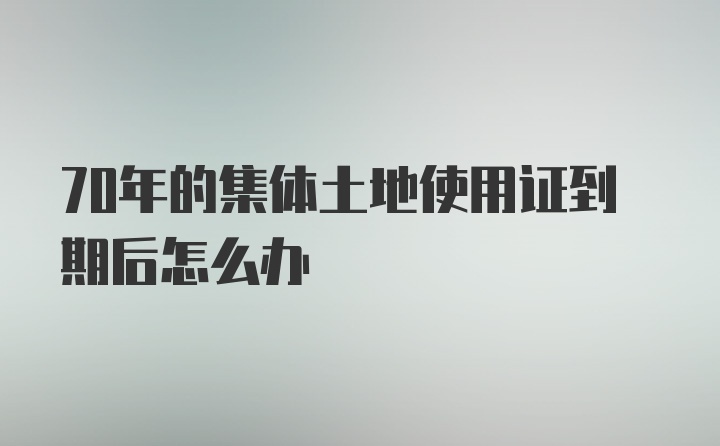 70年的集体土地使用证到期后怎么办